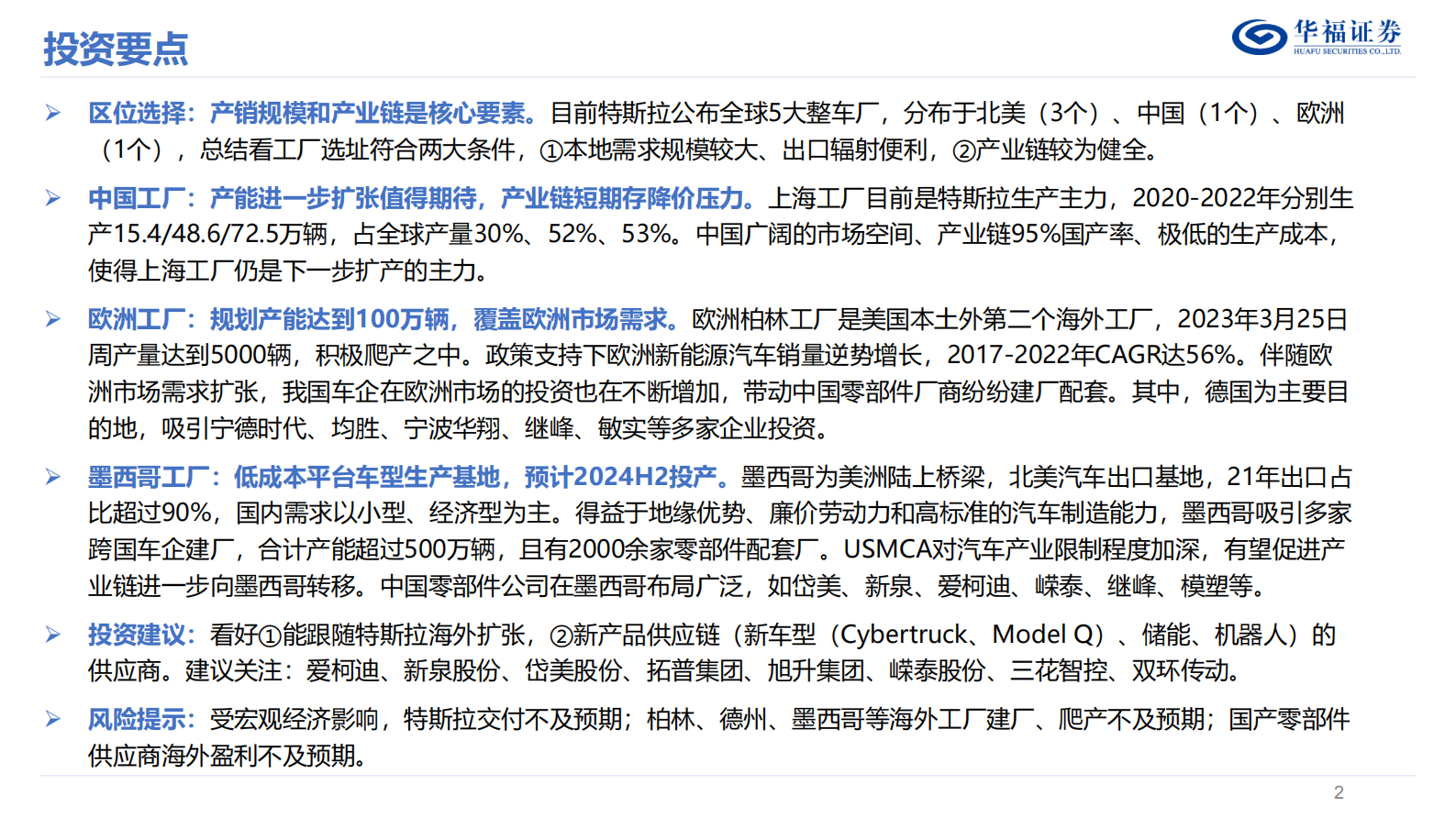 投资要点

华福证券
HUAFU SECURITIES CO.,LTD.

➢ 区位选择：产销规模和产业链是核心要素。目前特斯拉公布全球5大整车厂，分布于北美（3个）、中国（1个）、欧洲（1个），总结看工厂选址符合两大条件，①本地需求规模较大、出口辐射便利，②产业链较为健全。

➢ 中国工厂：产能进一步扩张值得期待，产业链短期存降价压力。上海工厂目前是特斯拉生产主力，2020-2022年分别生产15.4/48.6/72.5万辆，占全球产量30%、52%、53%。中国广阔的市场空间、产业链95%国产率、极低的生产成本，使得上海工厂仍是下一步扩产的主力。

➢ 欧洲工厂：规划产能达到100万辆，覆盖欧洲市场需求。欧洲柏林工厂是美国本土外第二个海外工厂，2023年3月25日周产量达到5000辆，积极爬产之中。政策支持下欧洲新能源汽车销量逆势增长，2017-2022年CAGR达56%。伴随欧洲市场需求扩张，我国车企在欧洲市场的投资也在不断增加，带动中国零部件厂商纷纷建厂配套。其中，德国为主要目的地，吸引宁德时代、均胜、宁波华翔、继峰、敏实等多家企业投资。

➢ 墨西哥工厂：低成本平台车型生产基地，预计2024H2投产。墨西哥为美洲陆上桥梁，北美汽车出口基地，21年出口占比超过90%，国内需求以小型、经济型为主。得益于地缘优势、廉价劳动力和高标准的汽车制造能力，墨西哥吸引多家跨国车企建厂，合计产能超过500万辆，且有2000余家零部件配套厂。USMCA对汽车产业限制程度加深，有望促进产业链进一步向墨西哥转移。中国零部件公司在墨西哥布局广泛，如岱美、新泉、爱柯迪、嵘泰、继峰、模塑等。

➢ 投资建议：看好①能跟随特斯拉海外扩张，②新产品供应链（新车型（Cybertruck、Model Q）、储能、机器人）的供应商。建议关注：爱柯迪、新泉股份、岱美股份、拓普集团、旭升集团、嵘泰股份、三花智控、双环传动。

➢ 风险提示：受宏观经济影响，特斯拉交付不及预期；柏林、德州、墨西哥等海外工厂建厂、爬产不及预期；国产零部件供应商海外盈利不及预期。

2